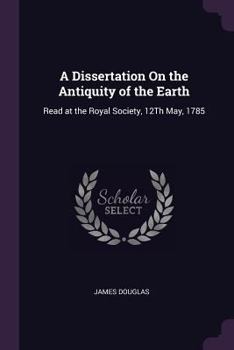 A Dissertation On the Antiquity of the Earth

Read at the Royal Society, 12Th May, 1785

Scholar SELECT

JAMES DOUGLAS